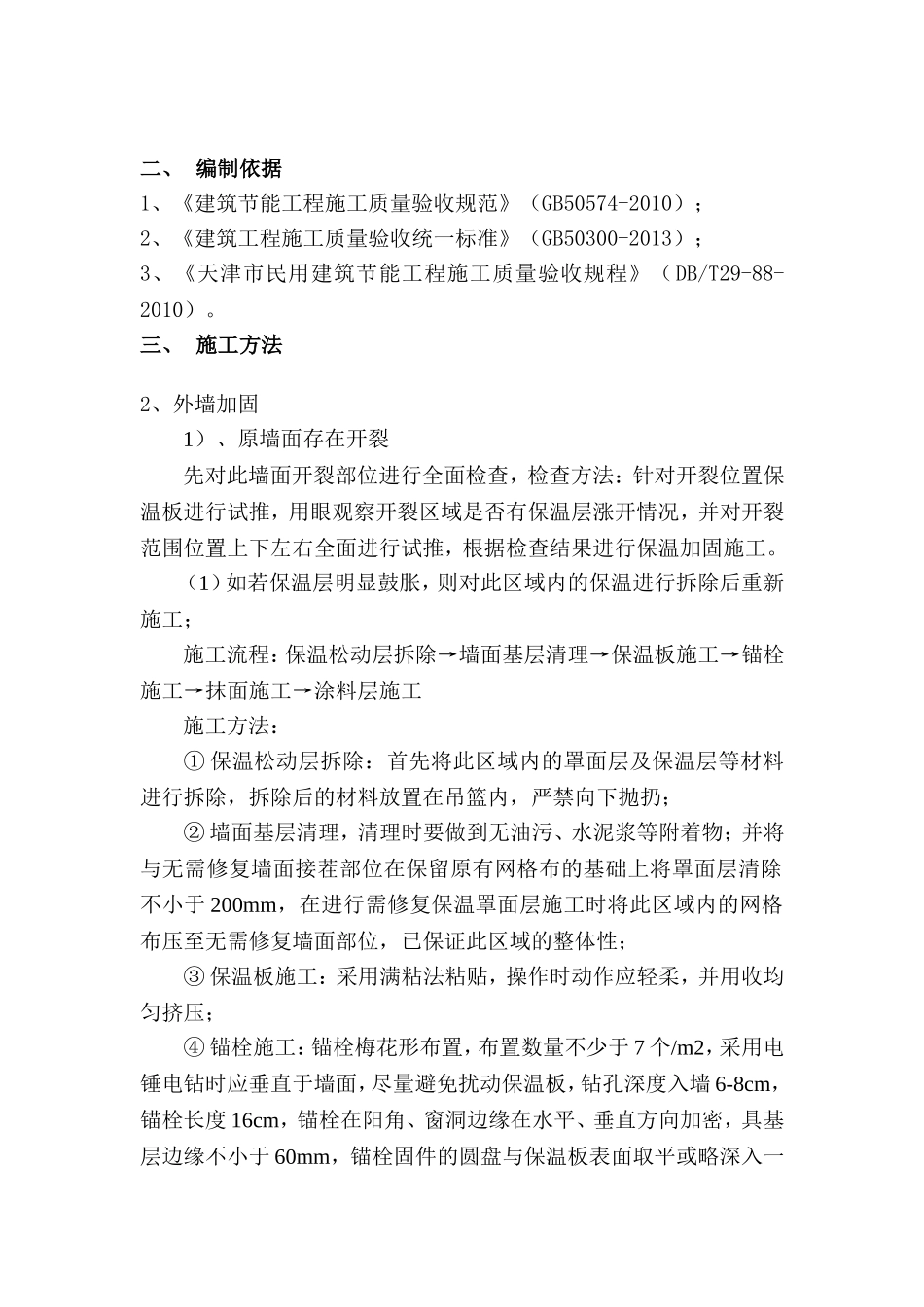 二、 编制依据

1、《建筑节能工程施工质量验收规范》（GB50574-2010）；

2、《建筑工程施工质量验收统一标准》（GB50300-2013）；

3、《天津市民用建筑节能工程施工质量验收规程》（DB/T29-88-2010）。

三、 施工方法

2、外墙加固

1）、原墙面存在开裂

先对此墙面开裂部位进行全面检查，检查方法：针对开裂位置保温板进行试推，用眼观察开裂区域是否有保温层涨开情况，并对开裂范围位置上下左右全面进行试推，根据检查结果进行保温加固施工。

（1）如若保温层明显鼓胀，则对此区域内的保温进行拆除后重新施工；

施工流程：保温松动层拆除→墙面基层清理→保温板施工→锚栓施工→抹面施工→涂料层施工

施工方法：

① 保温松动层拆除：首先将此区域内的罩面层及保温层等材料进行拆除，拆除后的材料放置在吊篮内，严禁向下抛扔；

② 墙面基层清理，清理时要做到无油污、水泥浆等附着物；并将与无需修复墙面接茬部位在保留原有网格布的基础上将罩面层清除不小于 200mm，在进行需修复保温罩面层施工时将此区域内的网格布压至无需修复墙面部位，已保证此区域的整体性；

③ 保温板施工：采用满粘法粘贴，操作时动作应轻柔，并用收均匀挤压；

④ 锚栓施工：锚栓梅花形布置，布置数量不少于 7 个/m2，采用电锤电钻时应垂直于墙面，尽量避免扰动保温板，钻孔深度入墙 6-8cm，锚栓长度 16cm，锚栓在阳角、窗洞边缘在水平、垂直方向加密，具基层边缘不小于 60mm，锚栓固件的圆盘与保温板表面取平或略深入一